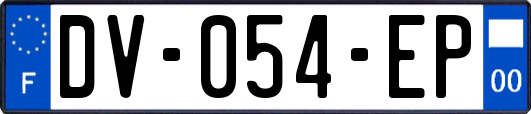 F
DV-054-EP
00